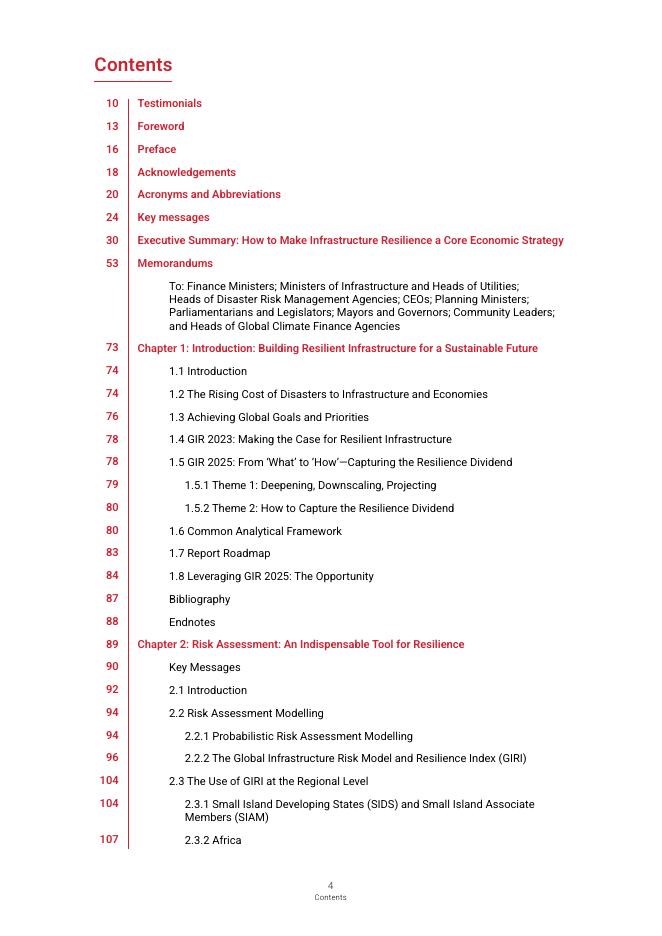 Contents

10 Testimonials

13 Foreword

16 Preface

18 Acknowledgements

20 Acronyms and Abbreviations

24 Key messages

30 Executive Summary: How to Make Infrastructure Resilience a Core Economic Strategy

53 Memorandums

To: Finance Ministers; Ministers of Infrastructure and Heads of Utilities; Heads of Disaster Risk Management Agencies; CEOs; Planning Ministers; Parliamentarians and Legislators; Mayors and Governors; Community Leaders; and Heads of Global Climate Finance Agencies

73 Chapter 1: Introduction: Building Resilient Infrastructure for a Sustainable Future

74 1.1 Introduction

74 1.2 The Rising Cost of Disasters to Infrastructure and Economies

76 1.3 Achieving Global Goals and Priorities

78 1.4 GIR 2023: Making the Case for Resilient Infrastructure

78 1.5 GIR 2025: From 'What' to 'How'—Capturing the Resilience Dividend

79 1.5.1 Theme 1: Deepening, Downscaling, Projecting

80 1.5.2 Theme 2: How to Capture the Resilience Dividend

80 1.6 Common Analytical Framework

83 1.7 Report Roadmap

84 1.8 Leveraging GIR 2025: The Opportunity

87 Bibliography

88 Endnotes

89 Chapter 2: Risk Assessment: An Indispensable Tool for Resilience

90 Key Messages

92 2.1 Introduction

94 2.2 Risk Assessment Modelling

94 2.2.1 Probabilistic Risk Assessment Modelling

96 2.2.2 The Global Infrastructure Risk Model and Resilience Index (GIRI)

104 2.3 The Use of GIRI at the Regional Level

104 2.3.1 Small Island Developing States (SIDS) and Small Island Associate Members (SIAM)

107 2.3.2 Africa

4
Contents